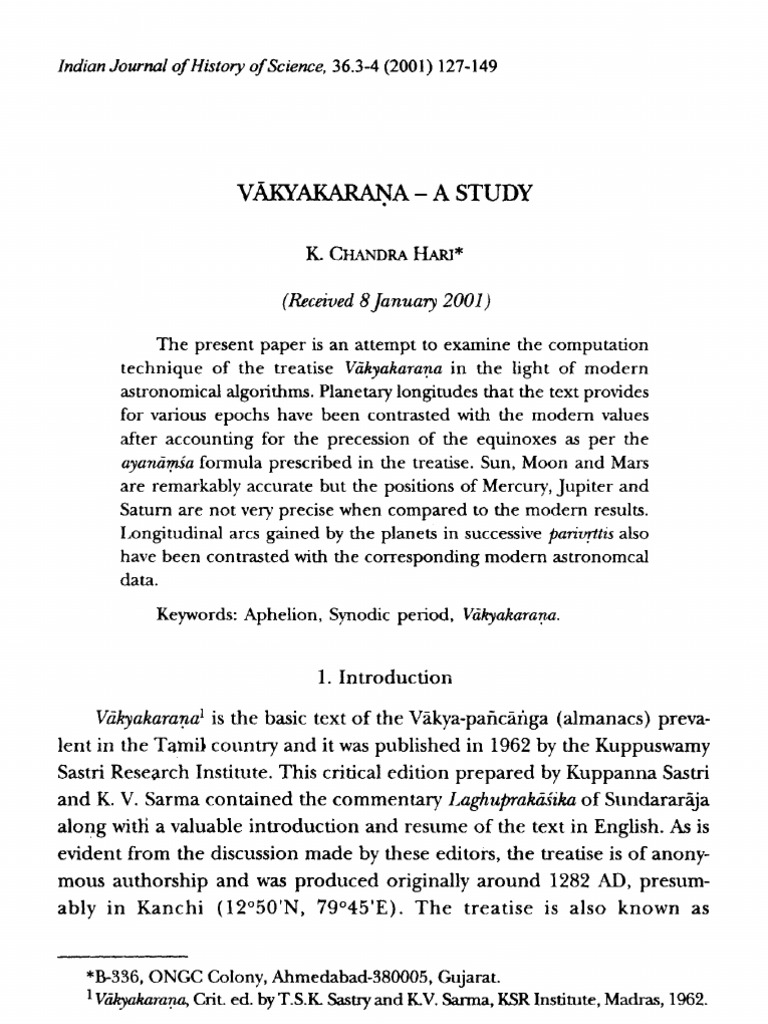 Indian Journal of History of Science, 36.3-4 (2001) 127-149

VĀKYAKARAṆA – A STUDY

K. CHANDRA HARI*

(Received 8 January 2001)

The present paper is an attempt to examine the computation technique of the treatise Vākyakaraṇa in the light of modern astronomical algorithms. Planetary longitudes that the text provides for various epochs have been contrasted with the modern values after accounting for the precession of the equinoxes as per the ayanāṃśa formula prescribed in the treatise. Sun, Moon and Mars are remarkably accurate but the positions of Mercury, Jupiter and Saturn are not very precise when compared to the modern results. Longitudinal arcs gained by the planets in successive parivṛttis also have been contrasted with the corresponding modern astronomcal data.

Keywords: Aphelion, Synodic period, Vākyakaraṇa.

1. Introduction

Vākyakaraṇa$^1$ is the basic text of the Vākya-pañcāṅga (almanacs) prevalent in the Tamil country and it was published in 1962 by the Kuppuswamy Sastri Research Institute. This critical edition prepared by Kuppanna Sastri and K. V. Sarma contained the commentary Laghuprakāśika of Sundararāja along with a valuable introduction and resume of the text in English. As is evident from the discussion made by these editors, the treatise is of anonymous authorship and was produced originally around 1282 AD, presumably in Kanchi (12°50'N, 79°45'E). The treatise is also known as

*B-336, ONGC Colony, Ahmedabad-380005, Gujarat.
$^1$ Vākyakaraṇa, Crit. ed. by T.S.K. Sastry and K.V. Sarma, KSR Institute, Madras, 1962.